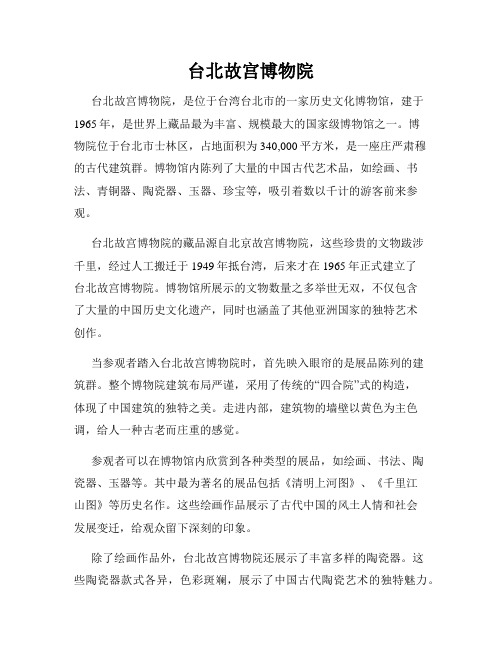 台北故宫博物院

台北故宫博物院，是位于台湾台北市的一家历史文化博物馆，建于1965年，是世界上藏品最为丰富、规模最大的国家级博物馆之一。博物院位于台北市士林区，占地面积为340,000平方米，是一座庄严肃穆的古代建筑群。博物馆内陈列了大量的中国古代艺术品，如绘画、书法、青铜器、陶瓷器、玉器、珍宝等，吸引着数以千计的游客前来参观。

台北故宫博物院的藏品源自北京故宫博物院，这些珍贵的文物跋涉千里，经过人工搬迁于1949年抵台湾，后来才在1965年正式建立了台北故宫博物院。博物馆所展示的文物数量之多举世无双，不仅包含了大量的中国历史文化遗产，同时也涵盖了其他亚洲国家的独特艺术创作。

当参观者踏入台北故宫博物院时，首先映入眼帘的是展品陈列的建筑群。整个博物院建筑布局严谨，采用了传统的“四合院”式的构造，体现了中国建筑的独特之美。走进内部，建筑物的墙壁以黄色为主色调，给人一种古老而庄重的感觉。

参观者可以在博物馆内欣赏到各种类型的展品，如绘画、书法、陶瓷器、玉器等。其中最为著名的展品包括《清明上河图》、《千里江山图》等历史名作。这些绘画作品展示了古代中国的风土人情和社会发展变迁，给观众留下深刻的印象。

除了绘画作品外，台北故宫博物院还展示了丰富多样的陶瓷器。这些陶瓷器款式各异，色彩斑斓，展示了中国古代陶瓷艺术的独特魅力。